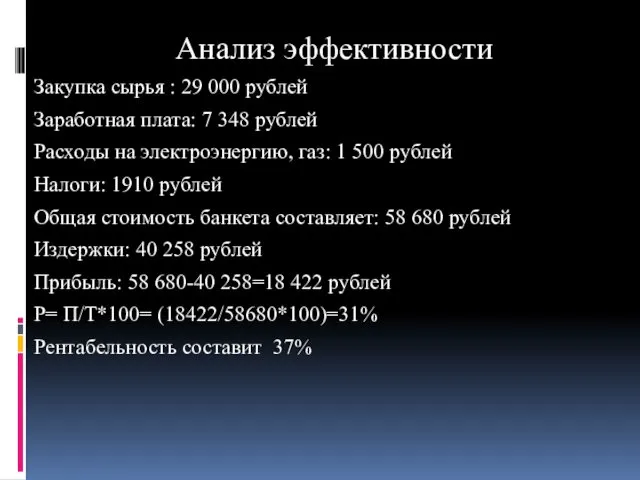 Анализ эффективности

Закупка сырья : 29 000 рублей

Заработная плата: 7 348 рублей

Расходы на электроэнергию, газ: 1 500 рублей

Налоги: 1910 рублей

Общая стоимость банкета составляет: 58 680 рублей

Издержки: 40 258 рублей

Прибыль: 58 680-40 258=18 422 рублей

Р= П/Т*100= (18422/58680*100)=31%

Рентабельность составит 37%